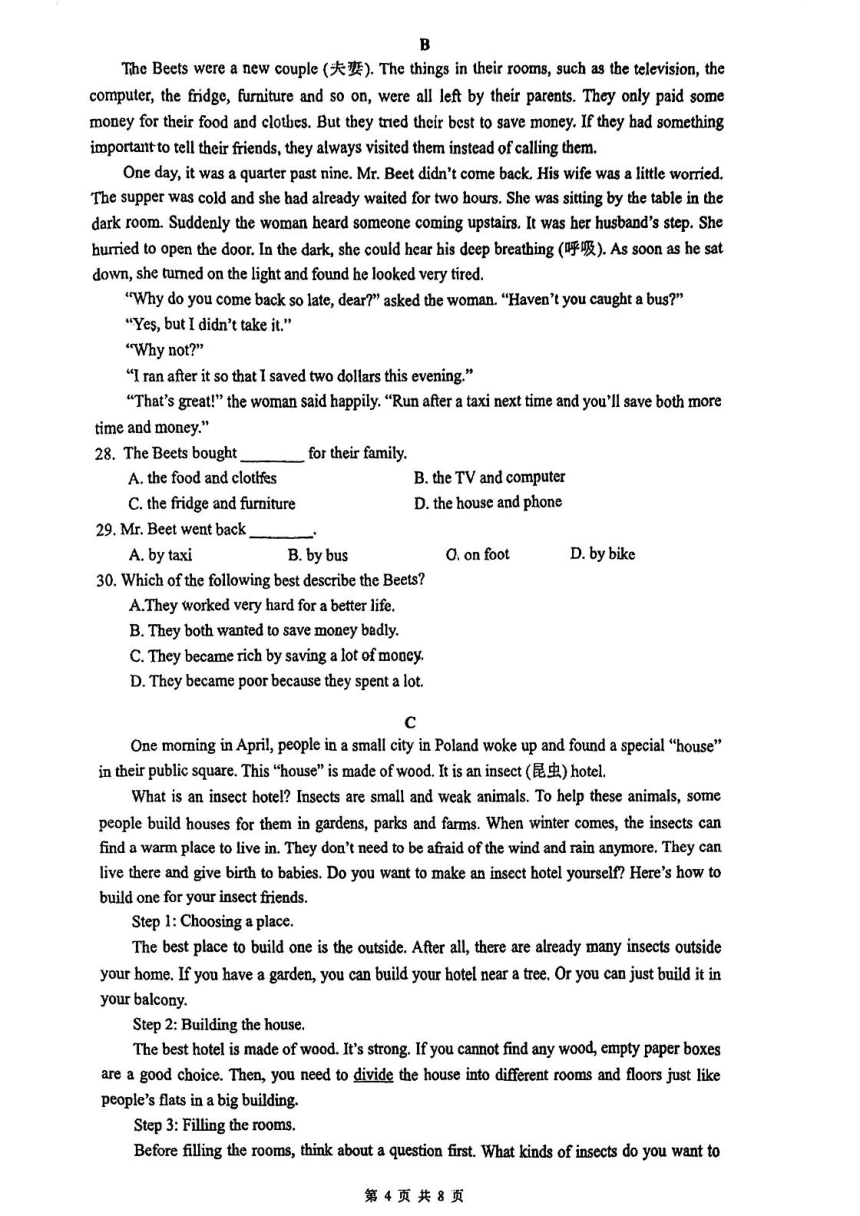 B

The Beets were a new couple (夫妻). The things in their rooms, such as the television, the computer, the fridge, furniture and so on, were all left by their parents. They only paid some money for their food and clothes. But they tried their best to save money. If they had something important to tell their friends, they always visited them instead of calling them.

One day, it was a quarter past nine. Mr. Beet didn't come back. His wife was a little worried. The supper was cold and she had already waited for two hours. She was sitting by the table in the dark room. Suddenly the woman heard someone coming upstairs. It was her husband's step. She hurried to open the door. In the dark, she could hear his deep breathing (呼吸). As soon as he sat down, she turned on the light and found he looked very tired.

"Why do you come back so late, dear?" asked the woman. "Haven't you caught a bus?"

"Yes, but I didn't take it."

"Why not?"

"I ran after it so that I saved two dollars this evening."

"That's great!" the woman said happily. "Run after a taxi next time and you'll save both more time and money."

28. The Beets bought ________ for their family.
A. the food and clothes
B. the TV and computer
C. the fridge and furniture
D. the house and phone

29. Mr. Beet went back ________.
A. by taxi
B. by bus
C. on foot
D. by bike

30. Which of the following best describe the Beets?
A.They worked very hard for a better life.
B. They both wanted to save money badly.
C. They became rich by saving a lot of money.
D. They became poor because they spent a lot.

C

One morning in April, people in a small city in Poland woke up and found a special "house" in their public square. This "house" is made of wood. It is an insect (昆虫) hotel.

What is an insect hotel? Insects are small and weak animals. To help these animals, some people build houses for them in gardens, parks and farms. When winter comes, the insects can find a warm place to live in. They don't need to be afraid of the wind and rain anymore. They can live there and give birth to babies. Do you want to make an insect hotel yourself? Here's how to build one for your insect friends.

Step 1: Choosing a place.

The best place to build one is the outside. After all, there are already many insects outside your home. If you have a garden, you can build your hotel near a tree. Or you can just build it in your balcony.

Step 2: Building the house.

The best hotel is made of wood. It's strong. If you cannot find any wood, empty paper boxes are a good choice. Then, you need to divide the house into different rooms and floors just like people's flats in a big building.

Step 3: Filling the rooms.

Before filling the rooms, think about a question first. What kinds of insects do you want to

第 4 页 共 8 页